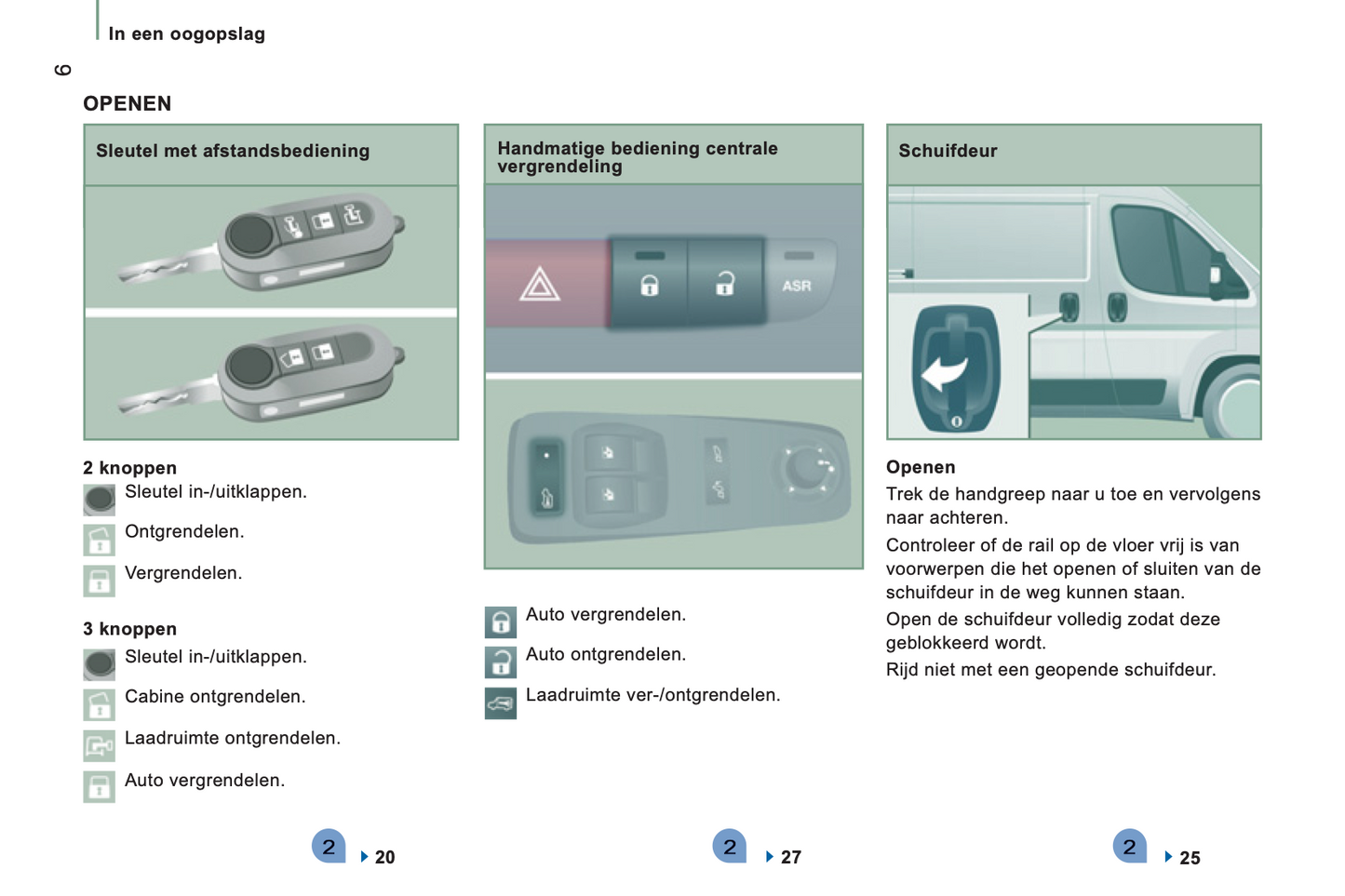 In een oogopslag

6

OPENEN

Sleutel met afstandsbediening

2 knoppen
Sleutel in-/uitklappen.
Ontgrendelen.
Vergrendelen.

3 knoppen
Sleutel in-/uitklappen.
Cabine ontgrendelen.
Laadruimte ontgrendelen.
Auto vergrendelen.

2 20

Handmatige bediening centrale vergrendeling

ASR

Auto vergrendelen.
Auto ontgrendelen.
Laadruimte ver-/ontgrendelen.

2 27

Schuifdeur

Openen
Trek de handgreep naar u toe en vervolgens naar achteren.
Controleer of de rail op de vloer vrij is van voorwerpen die het openen of sluiten van de schuifdeur in de weg kunnen staan.
Open de schuifdeur volledig zodat deze geblokkeerd wordt.
Rijd niet met een geopende schuifdeur.

2 25